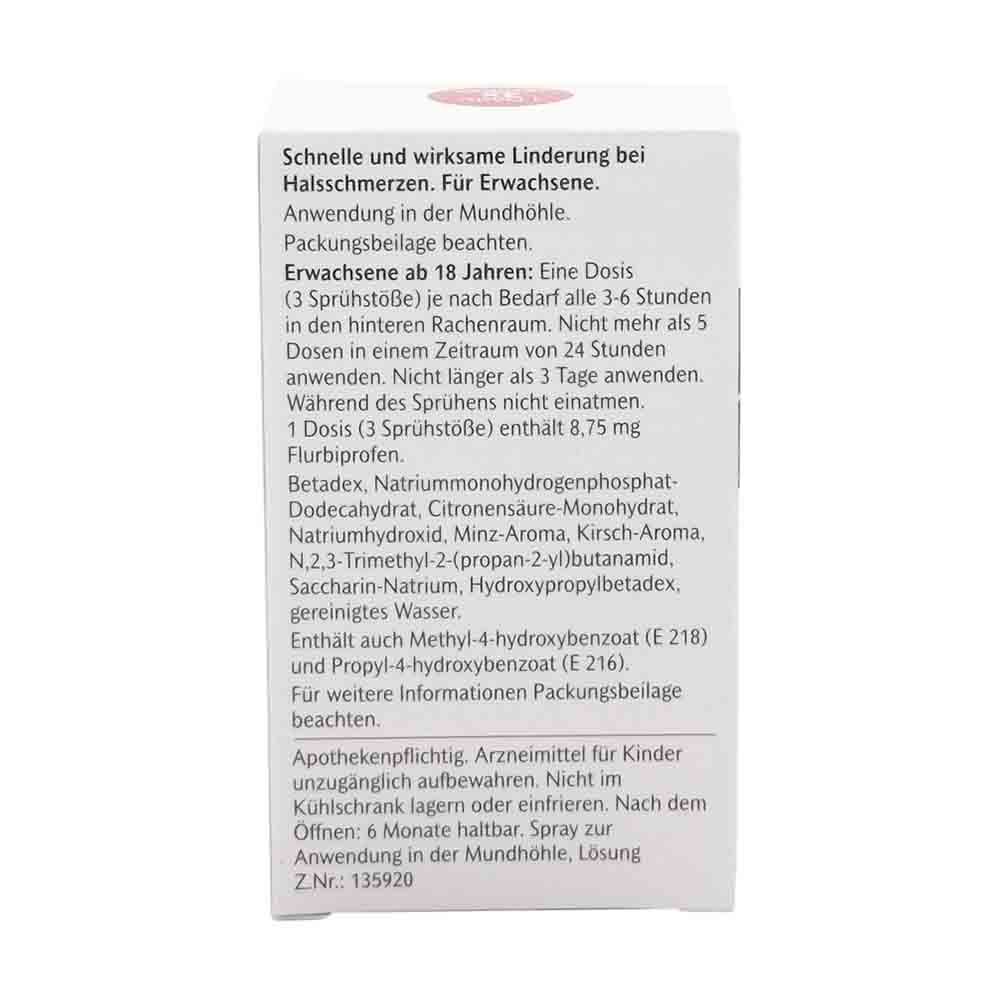 Schnelle und wirksame Linderung bei Halsschmerzen. Für Erwachsene.

Anwendung in der Mundhöhle.

Packungsbeilage beachten.

Erwachsene ab 18 Jahren: Eine Dosis (3 Sprühstöße) je nach Bedarf alle 3-6 Stunden in den hinteren Rachenraum. Nicht mehr als 5 Dosen in einem Zeitraum von 24 Stunden anwenden. Nicht länger als 3 Tage anwenden. Während des Sprühens nicht einatmen.
1 Dosis (3 Sprühstöße) enthält 8,75 mg Flurbiprofen.

Betadex, Natriummonohydrogenphosphat-Dodecahydrat, Citronensäure-Monohydrat, Natriumhydroxid, Minz-Aroma, Kirsch-Aroma, N,2,3-Trimethyl-2-(propan-2-yl)butanamid, Saccharin-Natrium, Hydroxypropylbetadex, gereinigtes Wasser.

Enthält auch Methyl-4-hydroxybenzoat (E 218) und Propyl-4-hydroxybenzoat (E 216).

Für weitere Informationen Packungsbeilage beachten.

Apothekenpflichtig. Arzneimittel für Kinder unzugänglich aufbewahren. Nicht im Kühlschrank lagern oder einfrieren. Nach dem Öffnen: 6 Monate haltbar. Spray zur Anwendung in der Mundhöhle, Lösung
Z.Nr.: 135920